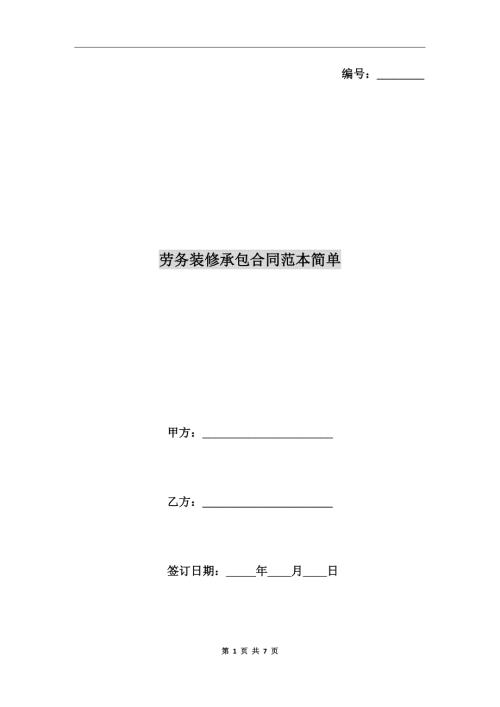 编号：________

劳务装修承包合同范本简单

甲方：______________________

乙方：______________________

签订日期：_____年____月____日

第 1 页 共 7 页